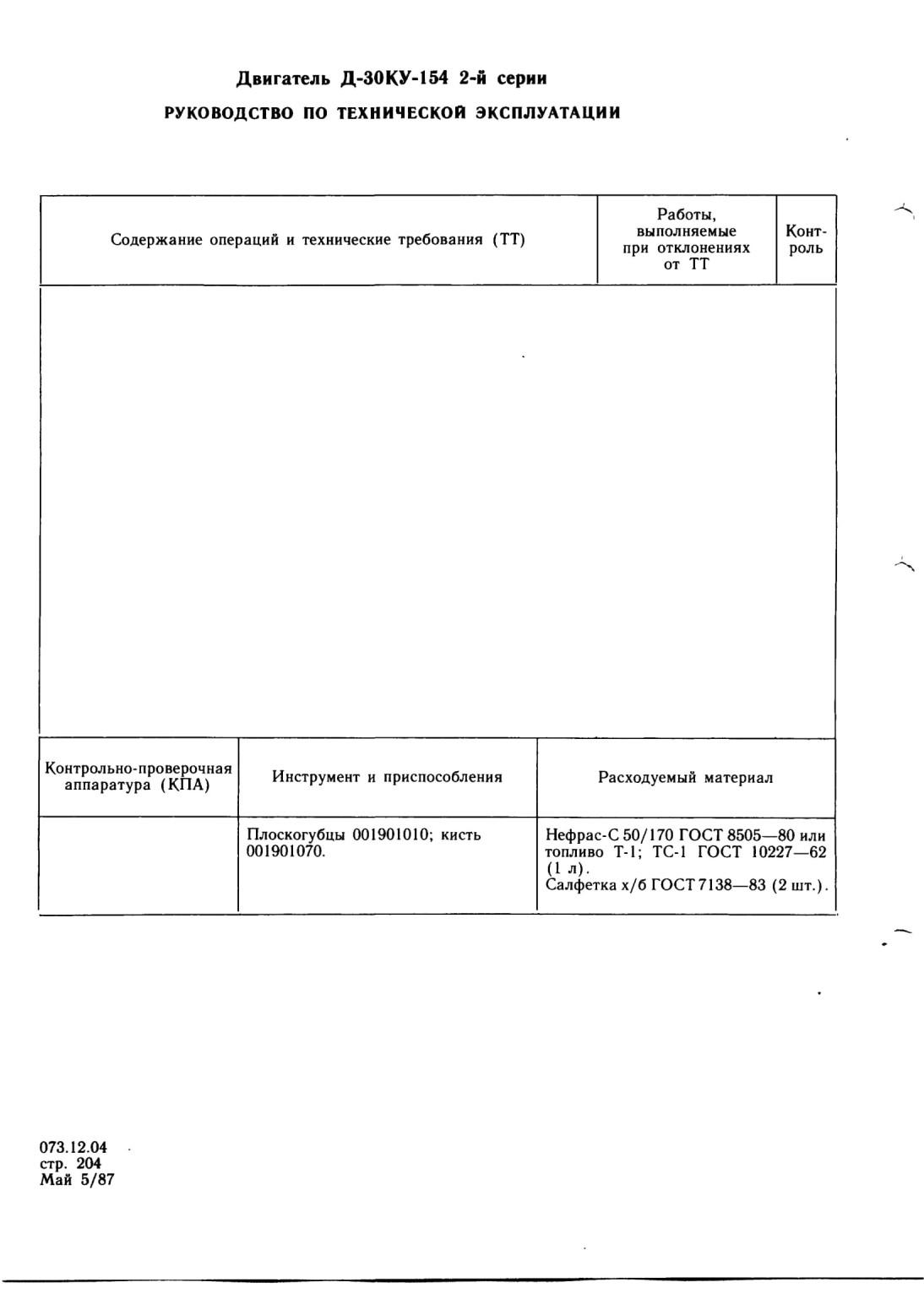 Двигатель Д-30КУ-154 2-й серии

РУКОВОДСТВО ПО ТЕХНИЧЕСКОЙ ЭКСПЛУАТАЦИИ

| Содержание операций и технические требования (ТТ) | Работы, выполняемые при отклонениях от ТТ | Контроль |
|---|---|---|
| | | |

| Контрольно-проверочная аппаратура (КПА) | Инструмент и приспособления | Расходуемый материал |
|---|---|---|
| | Плоскогубцы 001901010; кисть 001901070. | Нефрас-С 50/170 ГОСТ 8505—80 или топливо Т-1; ТС-1 ГОСТ 10227—62 (1 л). Салфетка х/б ГОСТ 7138—83 (2 шт.). |

073.12.04
стр. 204
Май 5/87